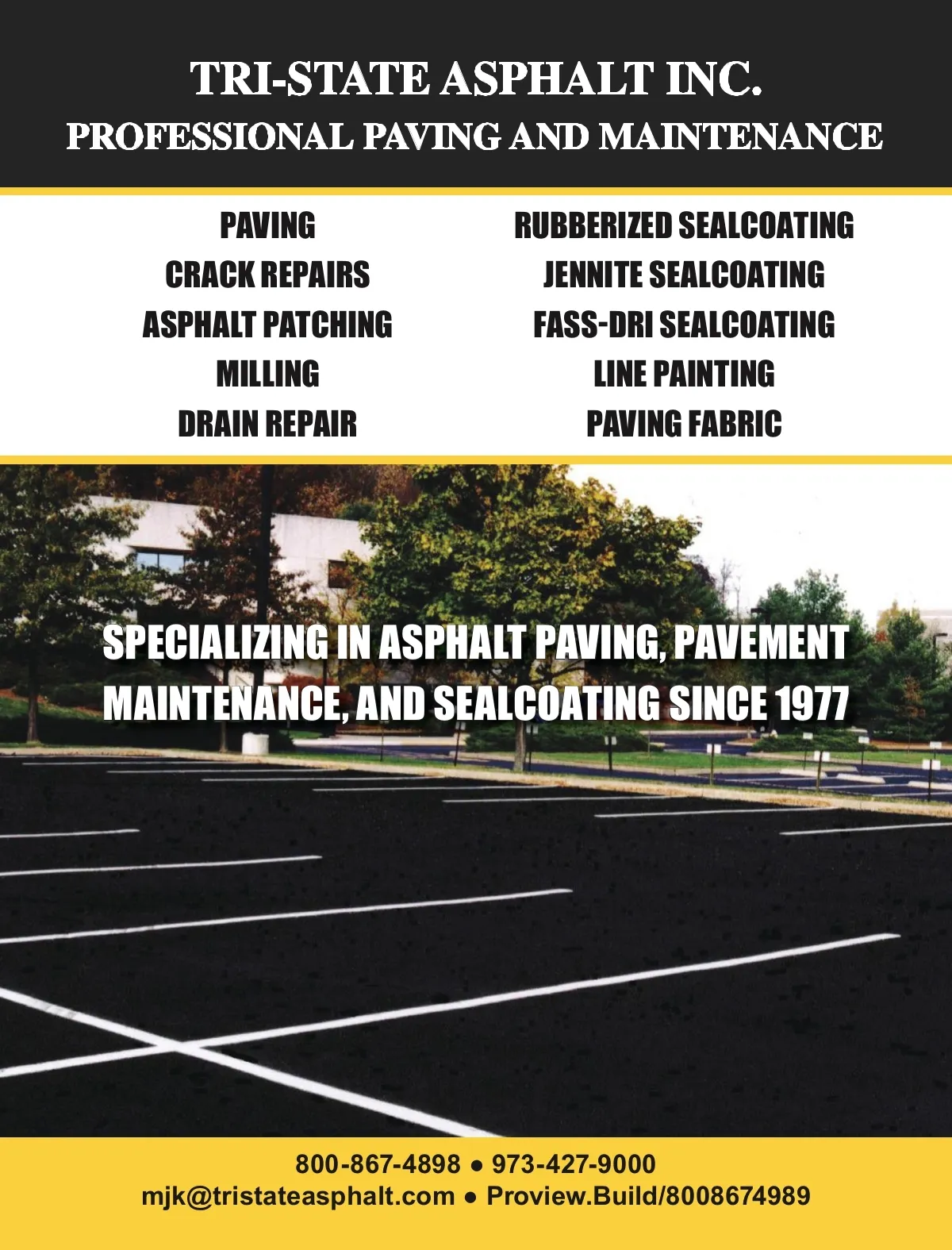 TRI-STATE ASPHALT INC.
PROFESSIONAL PAVING AND MAINTENANCE

PAVING
CRACK REPAIRS
ASPHALT PATCHING
MILLING
DRAIN REPAIR

RUBBERIZED SEALCOATING
JENNITE SEALCOATING
FASS-DRI SEALCOATING
LINE PAINTING
PAVING FABRIC

SPECIALIZING IN ASPHALT PAVING, PAVEMENT MAINTENANCE, AND SEALCOATING SINCE 1977

800-867-4898 • 973-427-9000
mjk@tristateasphalt.com • Proview.Build/8008674989